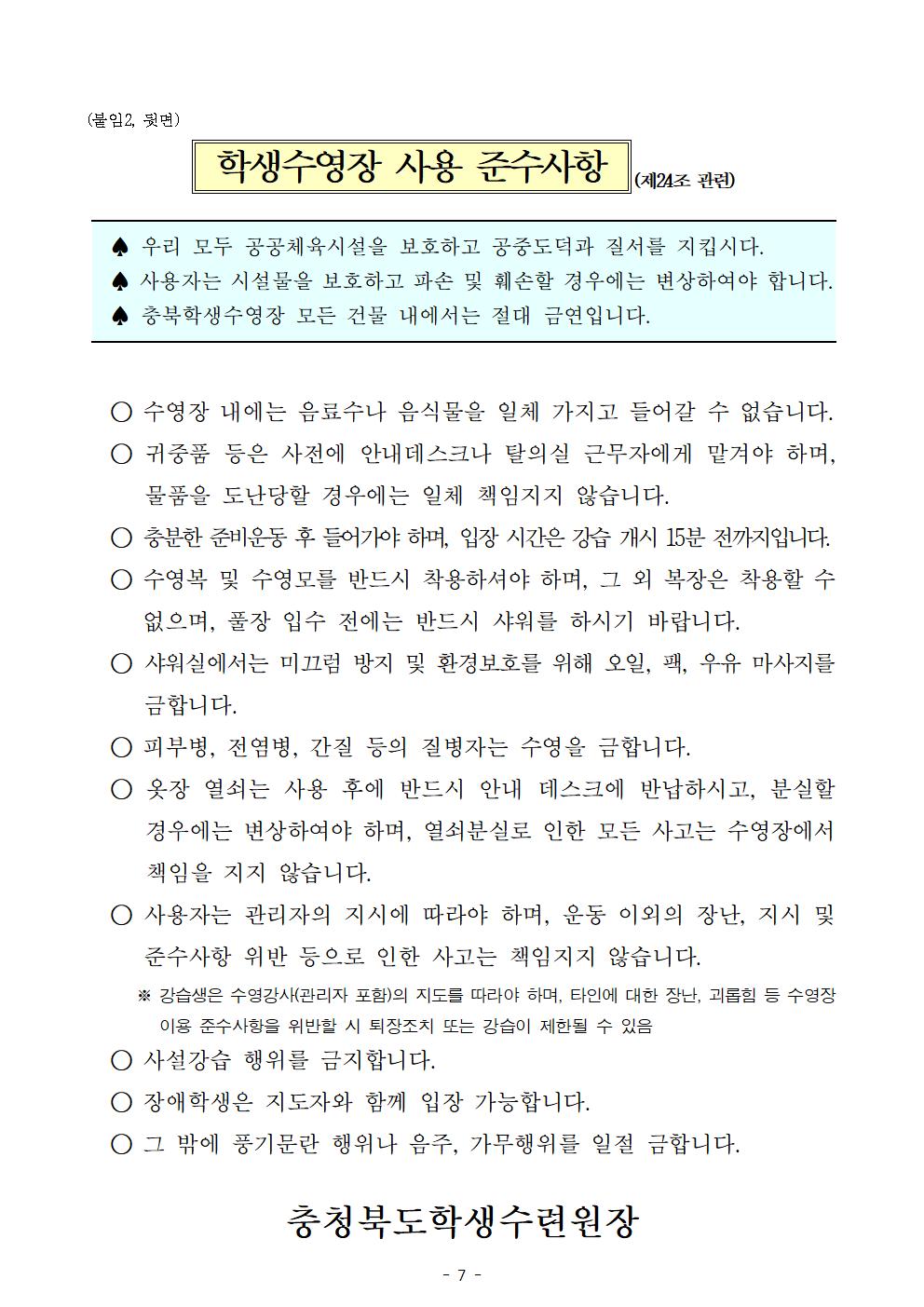 (붙임2, 뒷면)

학생수영장 사용 준수사항 (제24조 관련)

♠ 우리 모두 공공체육시설을 보호하고 공중도덕과 질서를 지킵시다.
♠ 사용자는 시설물을 보호하고 파손 및 훼손할 경우에는 변상하여야 합니다.
♠ 충북학생수영장 모든 건물 내에서는 절대 금연입니다.

○ 수영장 내에는 음료수나 음식물을 일체 가지고 들어갈 수 없습니다.
○ 귀중품 등은 사전에 안내데스크나 탈의실 근무자에게 맡겨야 하며, 물품을 도난당할 경우에는 일체 책임지지 않습니다.
○ 충분한 준비운동 후 들어가야 하며, 입장 시간은 강습 개시 15분 전까지입니다.
○ 수영복 및 수영모를 반드시 착용하셔야 하며, 그 외 복장은 착용할 수 없으며, 풀장 입수 전에는 반드시 샤워를 하시기 바랍니다.
○ 샤워실에서는 미끄럼 방지 및 환경보호를 위해 오일, 팩, 우유 마사지를 금합니다.
○ 피부병, 전염병, 간질 등의 질병자는 수영을 금합니다.
○ 옷장 열쇠는 사용 후에 반드시 안내 데스크에 반납하시고, 분실할 경우에는 변상하여야 하며, 열쇠분실로 인한 모든 사고는 수영장에서 책임을 지지 않습니다.
○ 사용자는 관리자의 지시에 따라야 하며, 운동 이외의 장난, 지시 및 준수사항 위반 등으로 인한 사고는 책임지지 않습니다.
※ 강습생은 수영강사(관리자 포함)의 지도를 따라야 하며, 타인에 대한 장난, 괴롭힘 등 수영장 이용 준수사항을 위반할 시 퇴장조치 또는 강습이 제한될 수 있음
○ 사설강습 행위를 금지합니다.
○ 장애학생은 지도자와 함께 입장 가능합니다.
○ 그 밖에 풍기문란 행위나 음주, 가무행위를 일절 금합니다.

충청북도학생수련원장

- 7 -